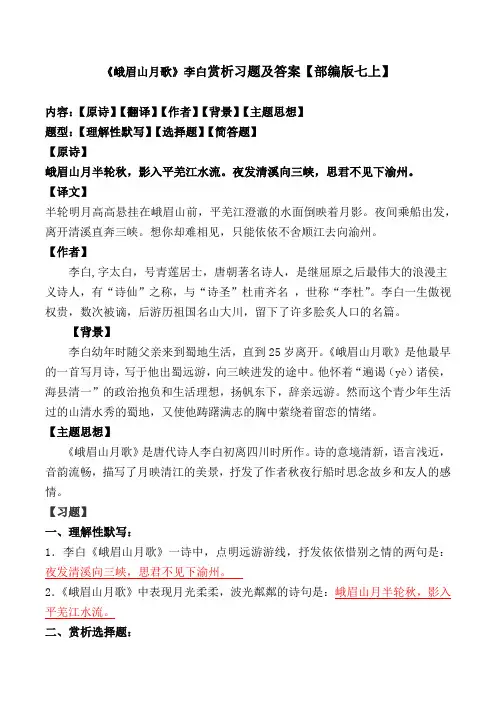 《峨眉山月歌》李白赏析习题及答案【部编版七上】

内容:【原诗】【翻译】【作者】【背景】【主题思想】
题型:【理解性默写】【选择题】【简答题】

【原诗】
峨眉山月半轮秋，影入平羌江水流。夜发清溪向三峡，思君不见下渝州。

【译文】
半轮明月高高悬挂在峨眉山前，平羌江澄澈的水面倒映着月影。夜间乘船出发，离开清溪直奔三峡。想你却难相见，只能依依不舍顺江去向渝州。

【作者】
李白,字太白，号青莲居士，唐朝著名诗人，是继屈原之后最伟大的浪漫主义诗人，有“诗仙”之称，与“诗圣”杜甫齐名，世称“李杜”。李白一生傲视权贵，数次被谪，后游历祖国名山大川，留下了许多脍炙人口的名篇。

【背景】
李白幼年时随父亲来到蜀地生活，直到25岁离开。《峨眉山月歌》是他最早的一首写月诗，写于他出蜀远游，向三峡进发的途中。他怀着“遍谒（yè）诸侯，海县清一”的政治抱负和生活理想，扬帆东下，辞亲远游。然而这个青少年生活过的山清水秀的蜀地，又使他踌躇满志的胸中萦绕着留恋的情绪。

【主题思想】
《峨眉山月歌》是唐代诗人李白初离四川时所作。诗的意境清新，语言浅近，音韵流畅，描写了月映清江的美景，抒发了作者秋夜行船时思念故乡和友人的感情。

【习题】
一、理解性默写:
1．李白《峨眉山月歌》一诗中，点明远游游线，抒发依依惜别之情的两句是：夜发清溪向三峡，思君不见下渝州。
2.《峨眉山月歌》中表现月光柔柔，波光粼粼的诗句是：峨眉山月半轮秋，影入平羌江水流。
二、赏析选择题: